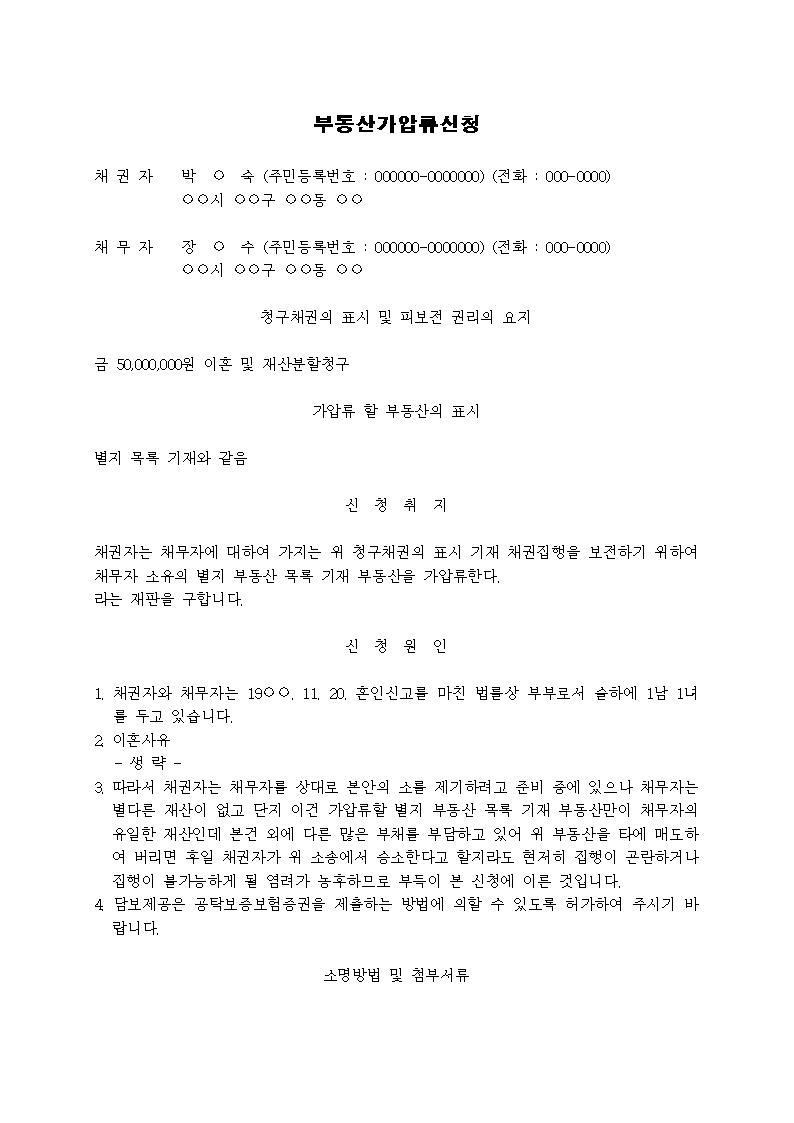 부동산가압류신청

채 권 자 박 ○ 숙 (주민등록번호 : 000000-0000000) (전화 : 000-0000)
○○시 ○○구 ○○동 ○○

채 무 자 장 ○ 수 (주민등록번호 : 000000-0000000) (전화 : 000-0000)
○○시 ○○구 ○○동 ○○

청구채권의 표시 및 피보전 권리의 요지

금 50,000,000원 이혼 및 재산분할청구

가압류 할 부동산의 표시

별지 목록 기재와 같음

신 청 취 지

채권자는 채무자에 대하여 가지는 위 청구채권의 표시 기재 채권집행을 보전하기 위하여 채무자 소유의 별지 부동산 목록 기재 부동산을 가압류한다.
라는 재판을 구합니다.

신 청 원 인

1. 채권자와 채무자는 19○○. 11. 20. 혼인신고를 마친 법률상 부부로서 슬하에 1남 1녀를 두고 있습니다.
2. 이혼사유
- 생 략 -
3. 따라서 채권자는 채무자를 상대로 본안의 소를 제기하려고 준비 중에 있으나 채무자는 별다른 재산이 없고 단지 이건 가압류할 별지 부동산 목록 기재 부동산만이 채무자의 유일한 재산인데 본건 외에 다른 많은 부채를 부담하고 있어 위 부동산을 타에 매도하여 버리면 후일 채권자가 위 소송에서 승소한다고 할지라도 현저히 집행이 곤란하거나 집행이 불가능하게 될 염려가 농후하므로 부득이 본 신청에 이른 것입니다.
4. 담보제공은 공탁보증보험증권을 제출하는 방법에 의할 수 있도록 허가하여 주시기 바랍니다.

소명방법 및 첨부서류